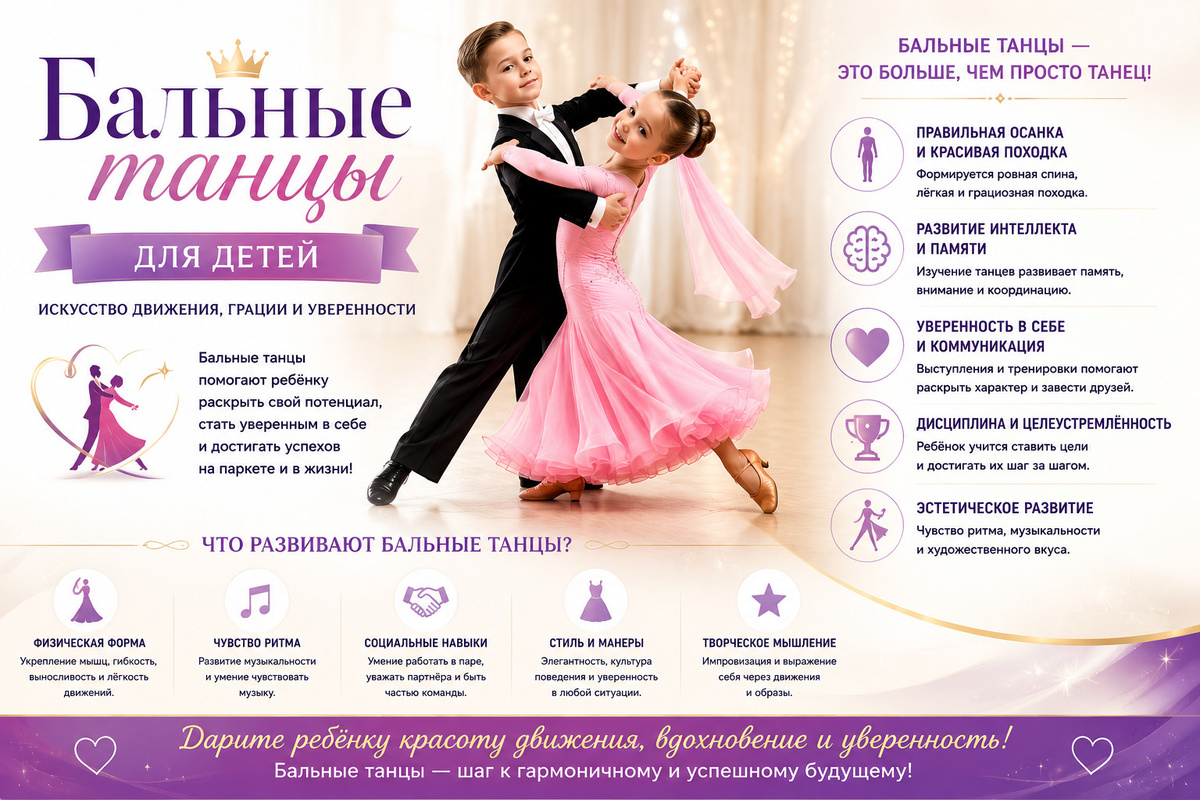 Бальные танцы

ДЛЯ ДЕТЕЙ

ИСКУССТВО ДВИЖЕНИЯ, ГРАЦИИ И УВЕРЕННОСТИ

Бальные танцы помогают ребёнку раскрыть свой потенциал, стать уверенным в себе и достигать успехов на паркете и в жизни!

БАЛЬНЫЕ ТАНЦЫ — ЭТО БОЛЬШЕ, ЧЕМ ПРОСТО ТАНЕЦ!

ПРАВИЛЬНАЯ ОСАНКА И КРАСИВАЯ ПОХОДКА
Формируется ровная спина, лёгкая и грациозная походка.

РАЗВИТИЕ ИНТЕЛЛЕКТА И ПАМЯТИ
Изучение танцев развивает память, внимание и координацию.

УВЕРЕННОСТЬ В СЕБЕ И КОММУНИКАЦИЯ
Выступления и тренировки помогают раскрыть характер и завести друзей.

ДИСЦИПЛИНА И ЦЕЛЕУСТРЕМЛЁННОСТЬ
Ребёнок учится ставить цели и достигать их шаг за шагом.

ЭСТЕТИЧЕСКОЕ РАЗВИТИЕ
Чувство ритма, музыкальности и художественного вкуса.

ЧТО РАЗВИВАЮТ БАЛЬНЫЕ ТАНЦЫ?

ФИЗИЧЕСКАЯ ФОРМА
Укрепление мышц, гибкость, выносливость и лёгкость движений.

ЧУВСТВО РИТМА
Развитие музыкальности и умение чувствовать музыку.

СОЦИАЛЬНЫЕ НАВЫКИ
Умение работать в паре, уважать партнёра и быть частью команды.

СТИЛЬ И МАНЕРЫ
Элегантность, культура поведения и уверенность в любой ситуации.

ТВОРЧЕСКОЕ МЫШЛЕНИЕ
Импровизация и выражение себя через движения и образы.

Дарите ребёнку красоту движения, вдохновение и уверенность!
Бальные танцы — шаг к гармоничному и успешному будущему!